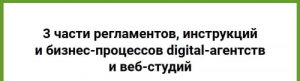 3 части регламентов, инструкций и бизнес-процессов digital-агентств и веб-студий